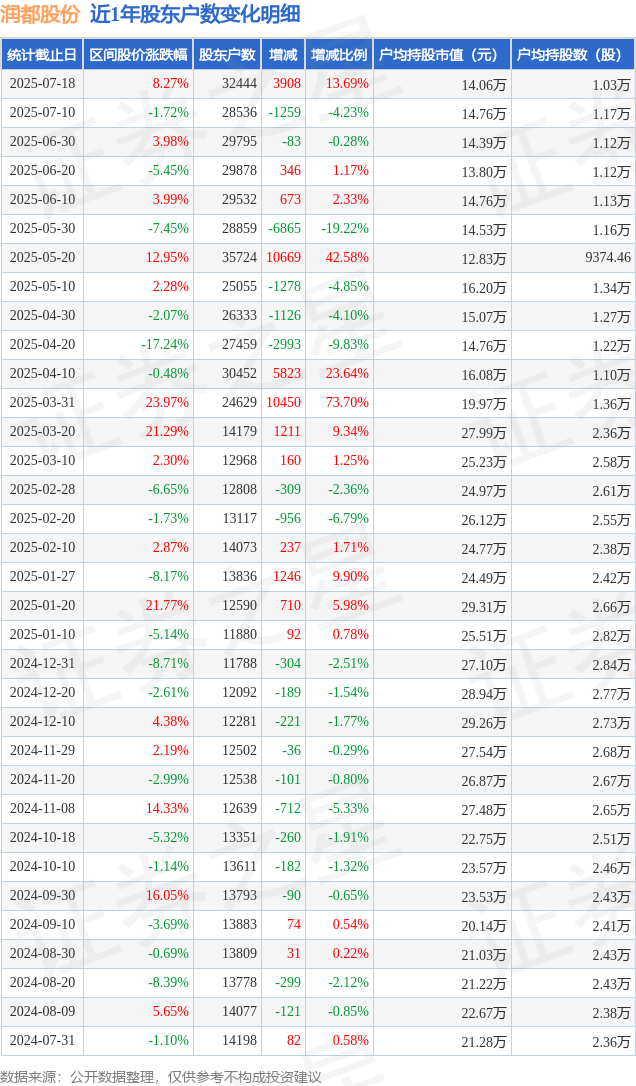 润都股份 近1年股东户数变化明细

| 统计截止日 | 区间股价涨跌幅 | 股东户数 | 增减 | 增减比例 | 户均持股市值（元） | 户均持股数（股） |
|---|---|---|---|---|---|---|
| 2025-07-18 | 8.27% | 32444 | 3908 | 13.69% | 14.06万 | 1.03万 |
| 2025-07-10 | -1.72% | 28536 | -1259 | -4.23% | 14.76万 | 1.17万 |
| 2025-06-30 | 3.98% | 29795 | -83 | -0.28% | 14.39万 | 1.12万 |
| 2025-06-20 | -5.45% | 29878 | 346 | 1.17% | 13.80万 | 1.12万 |
| 2025-06-10 | 3.99% | 29532 | 673 | 2.33% | 14.76万 | 1.13万 |
| 2025-05-30 | -7.45% | 28859 | -6865 | -19.22% | 14.53万 | 1.16万 |
| 2025-05-20 | 12.95% | 35724 | 10669 | 42.58% | 12.83万 | 9374.46 |
| 2025-05-10 | 2.28% | 25055 | -1278 | -4.85% | 16.20万 | 1.34万 |
| 2025-04-30 | -2.07% | 26333 | -1126 | -4.10% | 15.07万 | 1.27万 |
| 2025-04-20 | -17.24% | 27459 | -2993 | -9.83% | 14.76万 | 1.22万 |
| 2025-04-10 | -0.48% | 30452 | 5823 | 23.64% | 16.08万 | 1.10万 |
| 2025-03-31 | 23.97% | 24629 | 10450 | 73.70% | 19.97万 | 1.36万 |
| 2025-03-20 | 21.29% | 14179 | 1211 | 9.34% | 27.99万 | 2.36万 |
| 2025-03-10 | 2.30% | 12968 | 160 | 1.25% | 25.23万 | 2.58万 |
| 2025-02-28 | -6.65% | 12808 | -309 | -2.36% | 24.97万 | 2.61万 |
| 2025-02-20 | -1.73% | 13117 | -956 | -6.79% | 26.12万 | 2.55万 |
| 2025-02-10 | 2.87% | 14073 | 237 | 1.71% | 24.77万 | 2.38万 |
| 2025-01-27 | -8.17% | 13836 | 1246 | 9.90% | 24.49万 | 2.42万 |
| 2025-01-20 | 21.77% | 12590 | 710 | 5.98% | 29.31万 | 2.66万 |
| 2025-01-10 | -5.14% | 11880 | 92 | 0.78% | 25.51万 | 2.82万 |
| 2024-12-31 | -8.71% | 11788 | -304 | -2.51% | 27.10万 | 2.84万 |
| 2024-12-20 | -2.61% | 12092 | -189 | -1.54% | 28.94万 | 2.77万 |
| 2024-12-10 | 4.38% | 12281 | -221 | -1.77% | 29.26万 | 2.73万 |
| 2024-11-29 | 2.19% | 12502 | -36 | -0.29% | 27.54万 | 2.68万 |
| 2024-11-20 | -2.99% | 12538 | -101 | -0.80% | 26.87万 | 2.67万 |
| 2024-11-08 | 14.33% | 12639 | -712 | -5.33% | 27.48万 | 2.65万 |
| 2024-10-18 | -5.32% | 13351 | -260 | -1.91% | 22.75万 | 2.51万 |
| 2024-10-10 | -1.14% | 13611 | -182 | -1.32% | 23.57万 | 2.46万 |
| 2024-09-30 | 16.05% | 13793 | -90 | -0.65% | 23.53万 | 2.43万 |
| 2024-09-10 | -3.69% | 13883 | 74 | 0.54% | 20.14万 | 2.41万 |
| 2024-08-30 | -0.69% | 13809 | 31 | 0.22% | 21.03万 | 2.43万 |
| 2024-08-20 | -8.39% | 13778 | -299 | -2.12% | 21.22万 | 2.43万 |
| 2024-08-09 | 5.65% | 14077 | -121 | -0.85% | 22.67万 | 2.38万 |
| 2024-07-31 | -1.10% | 14198 | 82 | 0.58% | 21.28万 | 2.36万 |

数据来源：公开数据整理，仅供参考不构成投资建议